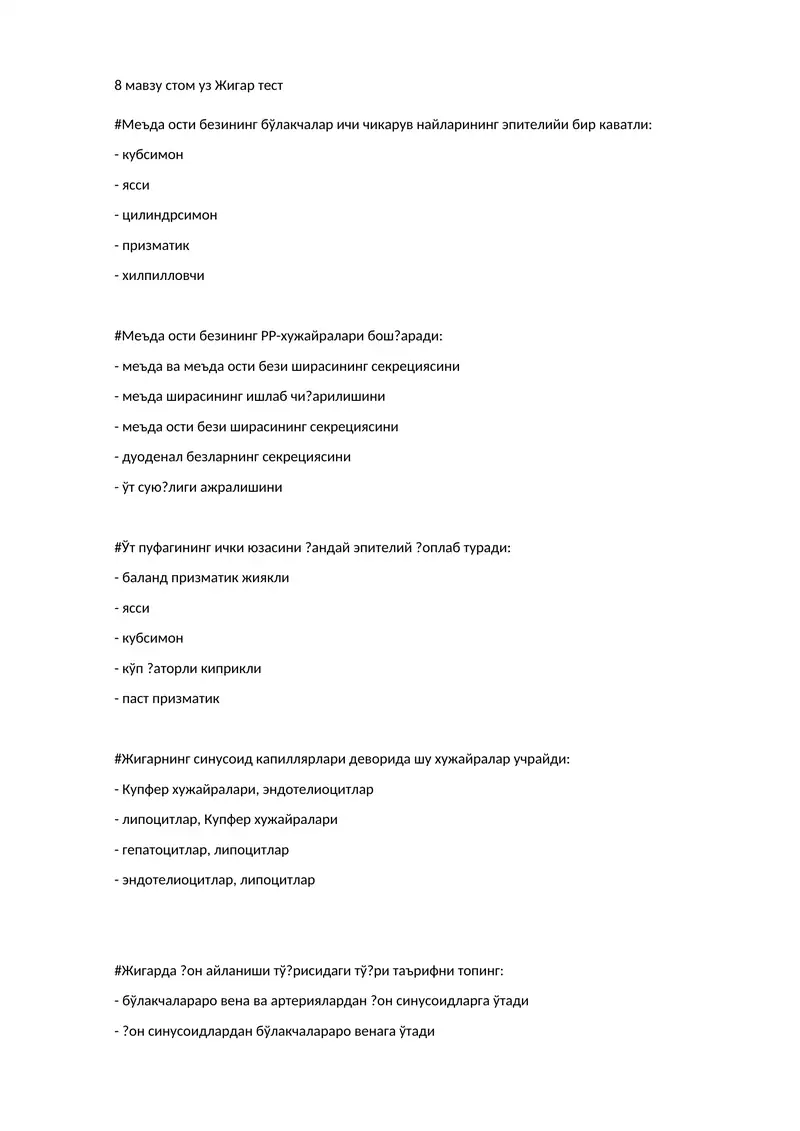 8 мавзу стом уз Жигар тест

#Меъда ости безининг бўлакчалар ичи чикарув найларининг эпителийи бир каватли:

- кубсимон

- ясси

- цилиндрсимон

- призматик

- хилпилловчи

#Меъда ости безининг РР-хужайралари бош?аради:

- меъда ва меъда ости бези ширасининг секрециясини

- меъда ширасининг ишлаб чи?арилишини

- меъда ости бези ширасининг секрециясини

- дуоденал безларнинг секрециясини

- ўт сую?лиги ажралишини

#Ўт пуфагининг ички юзасини ?андай эпителий ?оплаб туради:

- баланд призматик жиякли

- ясси

- кубсимон

- кўп ?аторли киприкли

- паст призматик

#Жигарнинг синусоид капиллярлари деворида шу хужайралар учрайди:

- Купфер хужайралари, эндотелиоцитлар

- липоцитлар, Купфер хужайралари

- гепатоцитлар, липоцитлар

- эндотелиоцитлар, липоцитлар

#Жигарда ?он айланиши тў?рисидаги тў?ри таърифни топинг:

- бўлакчалараро вена ва артериялардан ?он синусоидларга ўтади

- ?он синусоидлардан бўлакчалараро венага ўтади